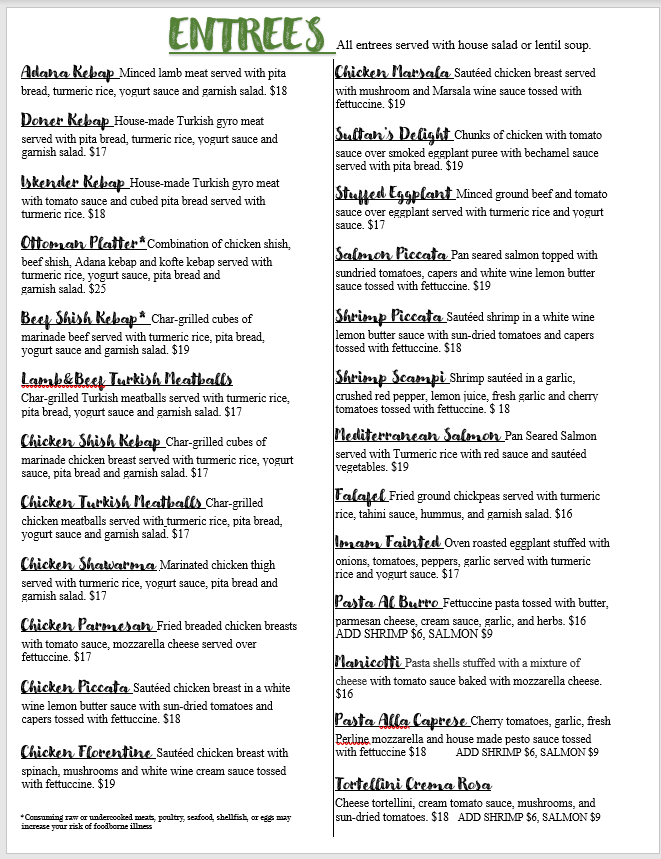 ENTREES All entrees served with house salad or lentil soup.

Adana Kebap Minced lamb meat served with pita bread, turmeric rice, yogurt sauce and garnish salad. $18

Doner Kebap House-made Turkish gyro meat served with pita bread, turmeric rice, yogurt sauce and garnish salad. $17

Iskender Kebap House-made Turkish gyro meat with tomato sauce and cubed pita bread served with turmeric rice. $18

Ottoman Platter* Combination of chicken shish, beef shish, Adana kebap and kofte kebap served with turmeric rice, yogurt sauce, pita bread and garnish salad. $25

Beef Shish Kebap* Char-grilled cubes of marinade beef served with turmeric rice, pita bread, yogurt sauce and garnish salad. $19

Lamb&Beef Turkish Meatballs Char-grilled Turkish meatballs served with turmeric rice, pita bread, yogurt sauce and garnish salad. $17

Chicken Shish Kebap Char-grilled cubes of marinade chicken breast served with turmeric rice, yogurt sauce, pita bread and garnish salad. $17

Chicken Turkish Meatballs Char-grilled chicken meatballs served with turmeric rice, pita bread, yogurt sauce and garnish salad. $17

Chicken Shawarma Marinated chicken thigh served with turmeric rice, yogurt sauce, pita bread and garnish salad. $17

Chicken Parmesan Fried breaded chicken breasts with tomato sauce, mozzarella cheese served over fettuccine. $17

Chicken Piccata Sautéed chicken breast in a white wine lemon butter sauce with sun-dried tomatoes and capers tossed with fettuccine. $18

Chicken Florentine Sautéed chicken breast with spinach, mushrooms and white wine cream sauce tossed with fettuccine. $19

*Consuming raw or undercooked meats, poultry, seafood, shellfish, or eggs may increase your risk of foodborne illness

Chicken Marsala Sautéed chicken breast served with mushroom and Marsala wine sauce tossed with fettuccine. $19

Sultan's Delight Chunks of chicken with tomato sauce over smoked eggplant puree with bechamel sauce served with pita bread. $19

Stuffed Eggplant Minced ground beef and tomato sauce over eggplant served with turmeric rice and yogurt sauce. $17

Salmon Piccata Pan seared salmon topped with sundried tomatoes, capers and white wine lemon butter sauce tossed with fettuccine. $19

Shrimp Piccata Sautéed shrimp in a white wine lemon butter sauce with sun-dried tomatoes and capers tossed with fettuccine. $18

Shrimp Scampi Shrimp sautéed in a garlic, crushed red pepper, lemon juice, fresh garlic and cherry tomatoes tossed with fettuccine. $ 18

Mediterranean Salmon Pan Seared Salmon served with Turmeric rice with red sauce and sautéed vegetables. $19

Falafel Fried ground chickpeas served with turmeric rice, tahini sauce, hummus, and garnish salad. $16

Imam Fainted Oven roasted eggplant stuffed with onions, tomatoes, peppers, garlic served with turmeric rice and yogurt sauce. $17

Pasta Al Burro Fettuccine pasta tossed with butter, parmesan cheese, cream sauce, garlic, and herbs. $16 ADD SHRIMP $6, SALMON $9

Manicotti Pasta shells stuffed with a mixture of cheese with tomato sauce baked with mozzarella cheese. $16

Pasta Alla Caprese Cherry tomatoes, garlic, fresh Perline mozzarella and house made pesto sauce tossed with fettuccine $18 ADD SHRIMP $6, SALMON $9

Tortellini Crema Rosa Cheese tortellini, cream tomato sauce, mushrooms, and sun-dried tomatoes. $18 ADD SHRIMP $6, SALMON $9